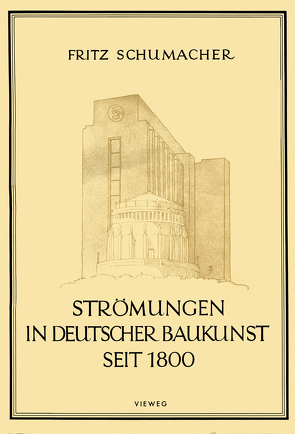 FRITZ SCHUMACHER

STRÖMUNGEN IN DEUTSCHER BAUKUNST SEIT 1800

VIEWEG